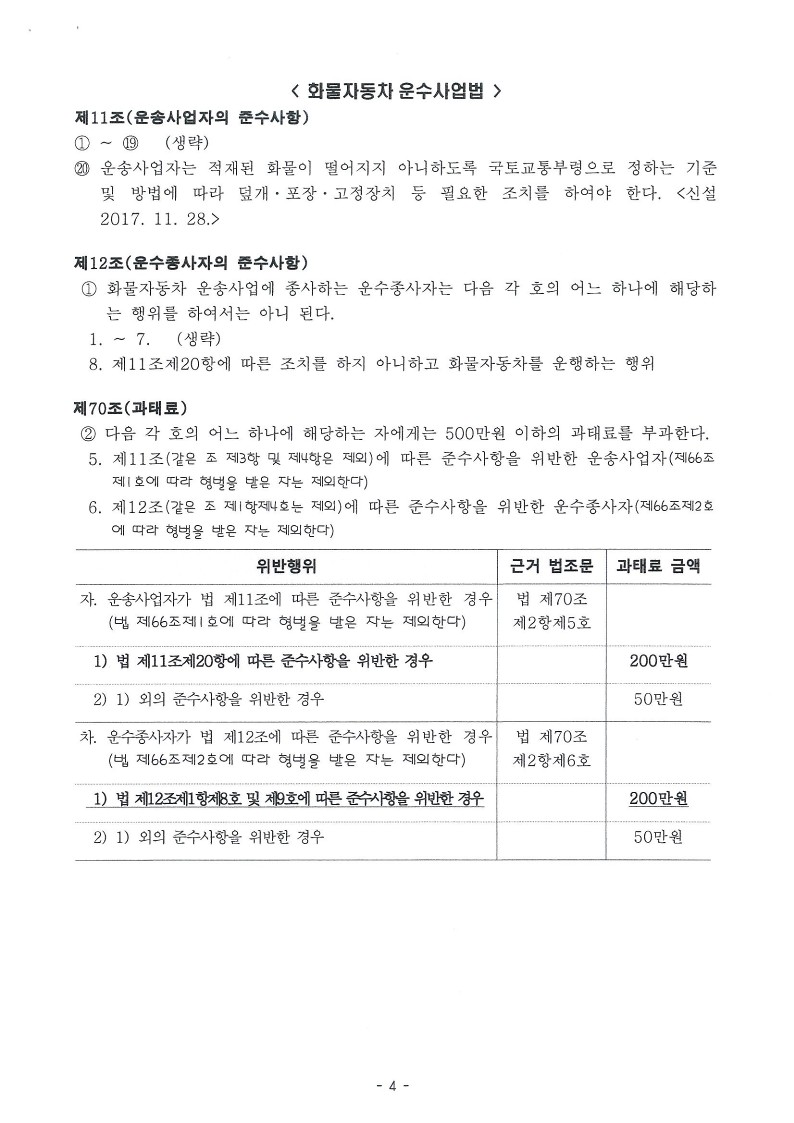 < 화물자동차 운수사업법 >

제11조(운송사업자의 준수사항)

① ~ ⑲ (생략)

⑳ 운송사업자는 적재된 화물이 떨어지지 아니하도록 국토교통부령으로 정하는 기준 및 방법에 따라 덮개·포장·고정장치 등 필요한 조치를 하여야 한다. <신설 2017. 11. 28.>

제12조(운수종사자의 준수사항)

① 화물자동차 운송사업에 종사하는 운수종사자는 다음 각 호의 어느 하나에 해당하는 행위를 하여서는 아니 된다.

1. ~ 7. (생략)

8. 제11조제20항에 따른 조치를 하지 아니하고 화물자동차를 운행하는 행위

제70조(과태료)

② 다음 각 호의 어느 하나에 해당하는 자에게는 500만원 이하의 과태료를 부과한다.

5. 제11조(같은 조 제3항 및 제4항은 제외)에 따른 준수사항을 위반한 운송사업자(제66조제1호에 따라 형벌을 받은 자는 제외한다)

6. 제12조(같은 조 제1항제4호는 제외)에 따른 준수사항을 위반한 운수종사자(제66조제2호에 따라 형벌을 받은 자는 제외한다)

| 위반행위 | 근거 법조문 | 과태료 금액 |
|---|---|---|
| 자. 운송사업자가 법 제11조에 따른 준수사항을 위반한 경우 (법 제66조제1호에 따라 형벌을 받은 자는 제외한다) | 법 제70조 제2항제5호 | |
| 1) 법 제11조제20항에 따른 준수사항을 위반한 경우 | | 200만원 |
| 2) 1) 외의 준수사항을 위반한 경우 | | 50만원 |
| 차. 운수종사자가 법 제12조에 따른 준수사항을 위반한 경우 (법 제66조제2호에 따라 형벌을 받은 자는 제외한다) | 법 제70조 제2항제6호 | |
| 1) 법 제12조제1항제8호 및 제9호에 따른 준수사항을 위반한 경우 | | 200만원 |
| 2) 1) 외의 준수사항을 위반한 경우 | | 50만원 |

- 4 -